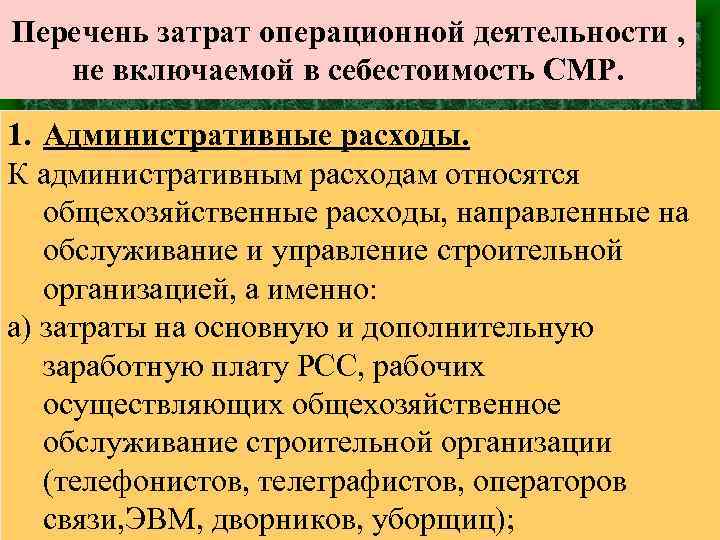 Перечень затрат операционной деятельности , не включаемой в себестоимость СМР.

1. Административные расходы.

К административным расходам относятся общехозяйственные расходы, направленные на обслуживание и управление строительной организацией, а именно:

а) затраты на основную и дополнительную заработную плату РСС, рабочих осуществляющих общехозяйственное обслуживание строительной организации (телефонистов, телеграфистов, операторов связи,ЭВМ, дворников, уборщиц);